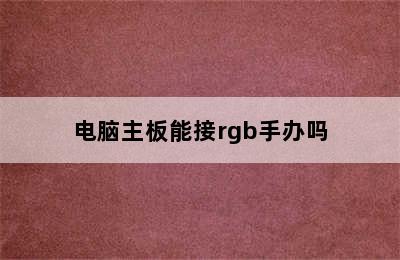 电脑主板能接rgb手办吗